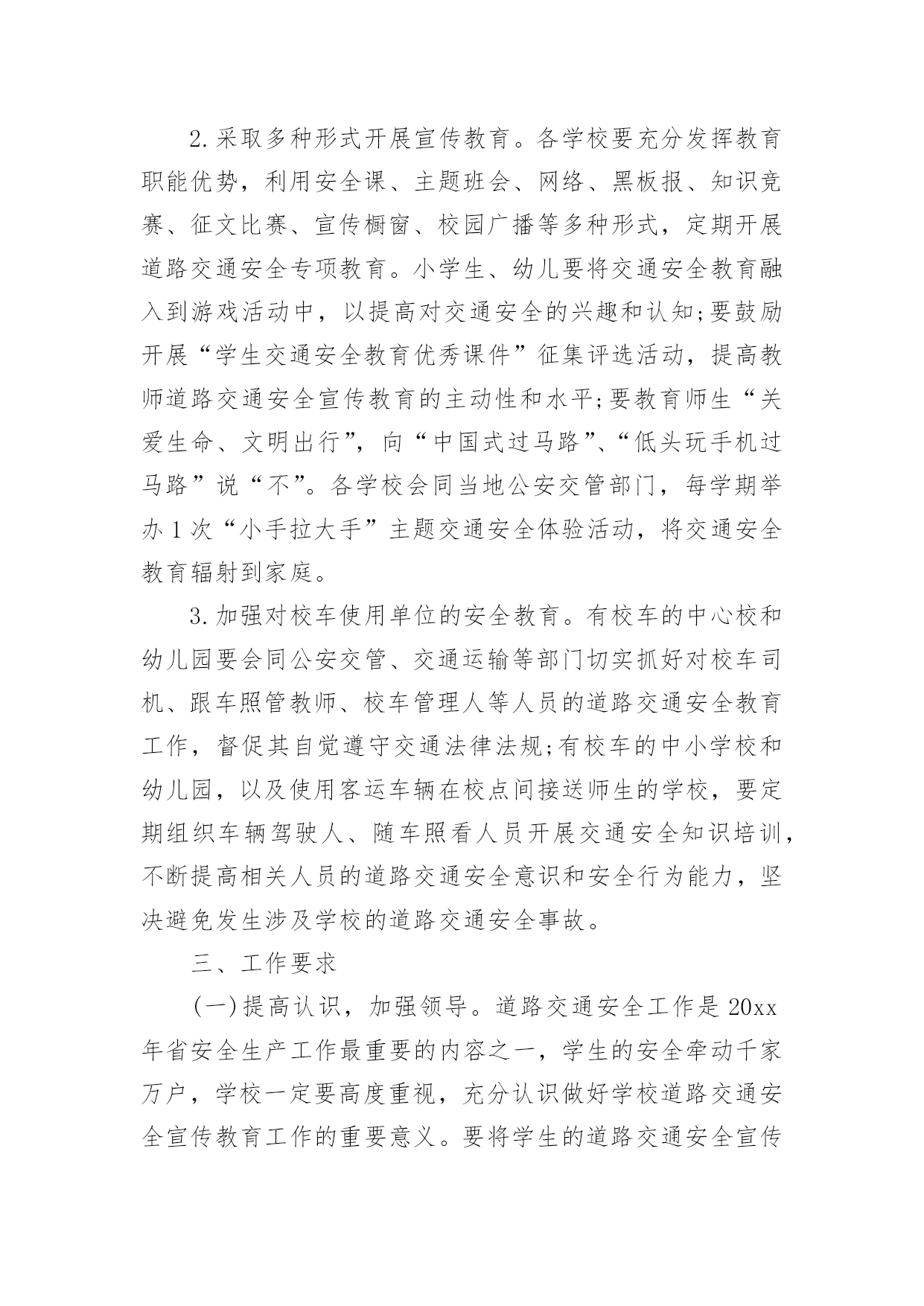 2.采取多种形式开展宣传教育。各学校要充分发挥教育职能优势，利用安全课、主题班会、网络、黑板报、知识竞赛、征文比赛、宣传橱窗、校园广播等多种形式，定期开展道路交通安全专项教育。小学生、幼儿要将交通安全教育融入到游戏活动中，以提高对交通安全的兴趣和认知;要鼓励开展“学生交通安全教育优秀课件”征集评选活动，提高教师道路交通安全宣传教育的主动性和水平;要教育师生“关爱生命、文明出行”，向“中国式过马路”、“低头玩手机过马路”说“不”。各学校会同当地公安交管部门，每学期举办1次“小手拉大手”主题交通安全体验活动，将交通安全教育辐射到家庭。

3.加强对校车使用单位的安全教育。有校车的中心校和幼儿园要会同公安交管、交通运输等部门切实抓好对校车司机、跟车照管教师、校车管理人等人员的道路交通安全教育工作，督促其自觉遵守交通法律法规;有校车的中小学校和幼儿园，以及使用客运车辆在校点间接送师生的学校，要定期组织车辆驾驶人、随车照看人员开展交通安全知识培训，不断提高相关人员的道路交通安全意识和安全行为能力，坚决避免发生涉及学校的道路交通安全事故。

三、工作要求

(一)提高认识，加强领导。道路交通安全工作是20xx年省安全生产工作最重要的内容之一，学生的安全牵动千家万户，学校一定要高度重视，充分认识做好学校道路交通安全宣传教育工作的重要意义。要将学生的道路交通安全宣传